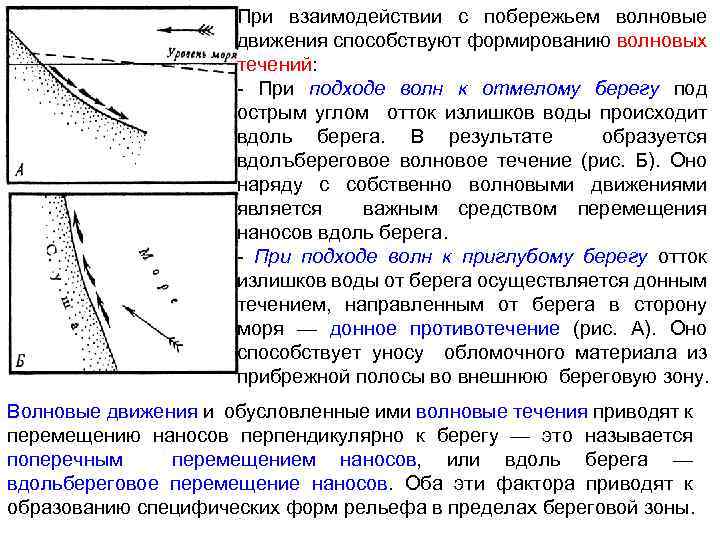 Уровень моря

А

Суша

Море

Б

При взаимодействии с побережьем волновые движения способствуют формированию волновых течений:

- При подходе волн к отмелому берегу под острым углом отток излишков воды происходит вдоль берега. В результате образуется вдолъбереговое волновое течение (рис. Б). Оно наряду с собственно волновыми движениями является важным средством перемещения наносов вдоль берега.

- При подходе волн к приглубому берегу отток излишков воды от берега осуществляется донным течением, направленным от берега в сторону моря — донное противотечение (рис. А). Оно способствует уносу обломочного материала из прибрежной полосы во внешнюю береговую зону.

Волновые движения и обусловленные ими волновые течения приводят к перемещению наносов перпендикулярно к берегу — это называется поперечным перемещением наносов, или вдоль берега — вдольбереговое перемещение наносов. Оба эти фактора приводят к образованию специфических форм рельефа в пределах береговой зоны.